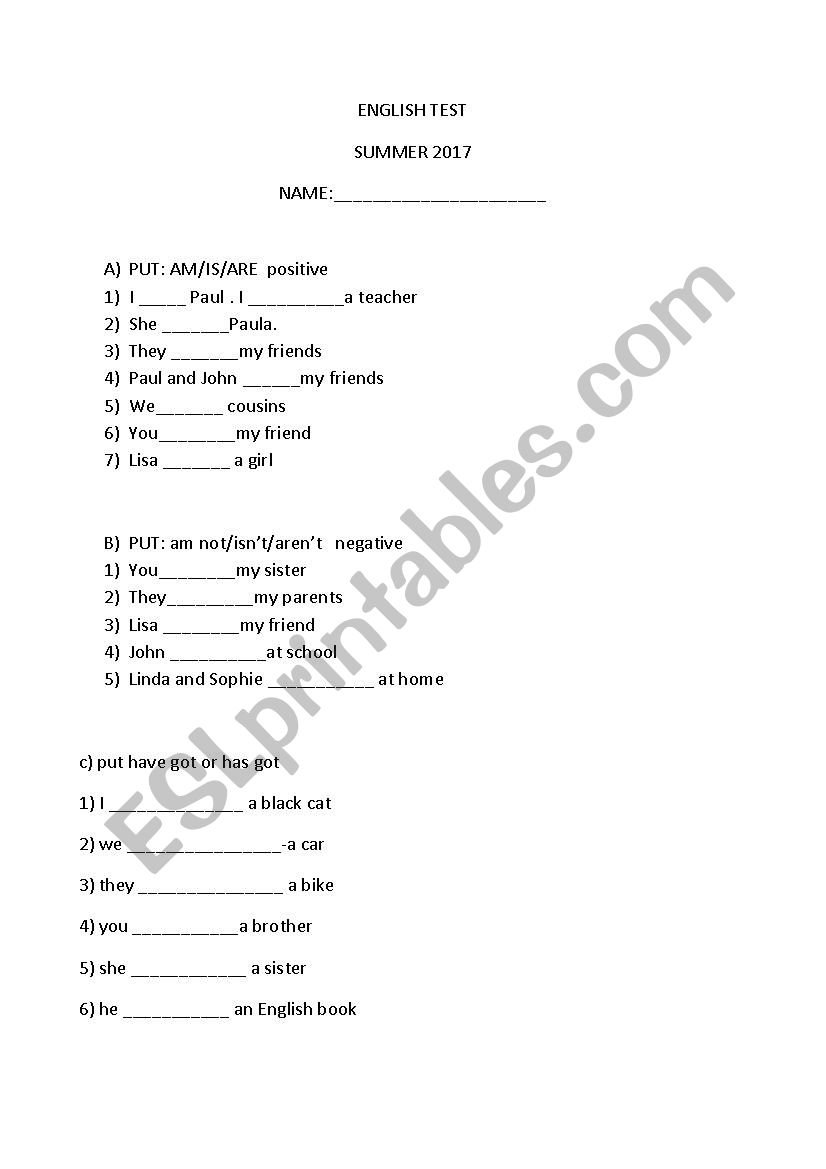 ENGLISH TEST

SUMMER 2017

NAME:______________________

A) PUT: AM/IS/ARE positive
1) I _____ Paul . I __________a teacher
2) She _______Paula.
3) They _______my friends
4) Paul and John ______my friends
5) We_______ cousins
6) You________my friend
7) Lisa _______ a girl

B) PUT: am not/isn't/aren't negative
1) You________my sister
2) They_________my parents
3) Lisa ________my friend
4) John __________at school
5) Linda and Sophie ___________ at home

c) put have got or has got

1) I ______________ a black cat

2) we ________________-a car

3) they _______________ a bike

4) you ___________a brother

5) she ____________ a sister

6) he ___________ an English book

ESLprintables.com